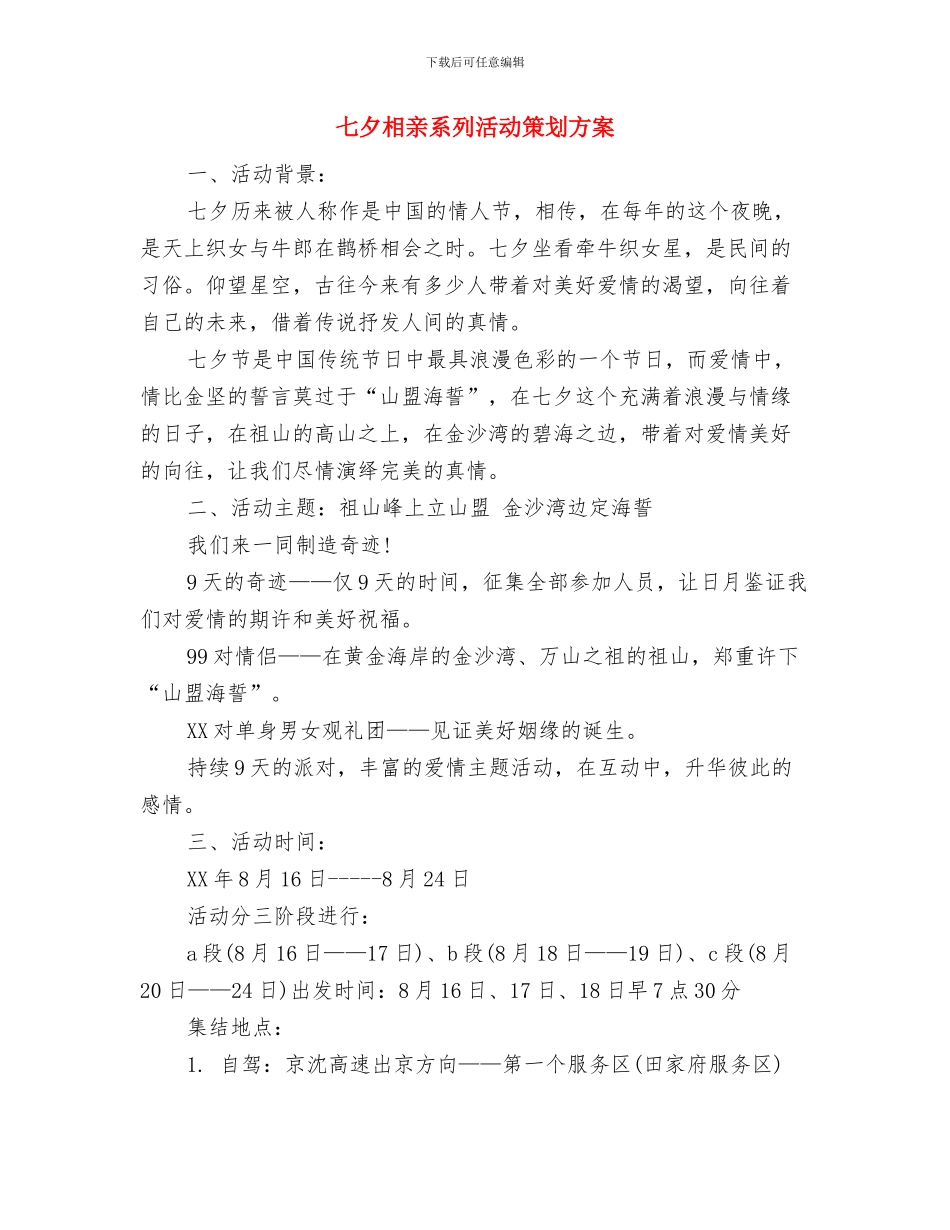 下载后可任意编辑

七夕相亲系列活动策划方案

一、活动背景：

七夕历来被人称作是中国的情人节，相传，在每年的这个夜晚，是天上织女与牛郎在鹊桥相会之时。七夕坐看牵牛织女星，是民间的习俗。仰望星空，古往今来有多少人带着对美好爱情的渴望，向往着自己的未来，借着传说抒发人间的真情。

七夕节是中国传统节日中最具浪漫色彩的一个节日，而爱情中，情比金坚的誓言莫过于“山盟海誓”，在七夕这个充满着浪漫与情缘的日子，在祖山的高山之上，在金沙湾的碧海之边，带着对爱情美好的向往，让我们尽情演绎完美的真情。

二、活动主题：祖山峰上立山盟 金沙湾边定海誓

我们来一同制造奇迹!

9天的奇迹——仅9天的时间，征集全部参加人员，让日月鉴证我们对爱情的期许和美好祝福。

99对情侣——在黄金海岸的金沙湾、万山之祖的祖山，郑重许下“山盟海誓”。

XX对单身男女观礼团——见证美好姻缘的诞生。

持续9天的派对，丰富的爱情主题活动，在互动中，升华彼此的感情。

三、活动时间：

XX年8月16日-----8月24日

活动分三阶段进行：

a段(8月16日——17日)、b段(8月18日——19日)、c段(8月20日——24日)出发时间：8月16日、17日、18日早7点30分

集结地点：

1. 自驾：京沈高速出京方向——第一个服务区(田家府服务区)